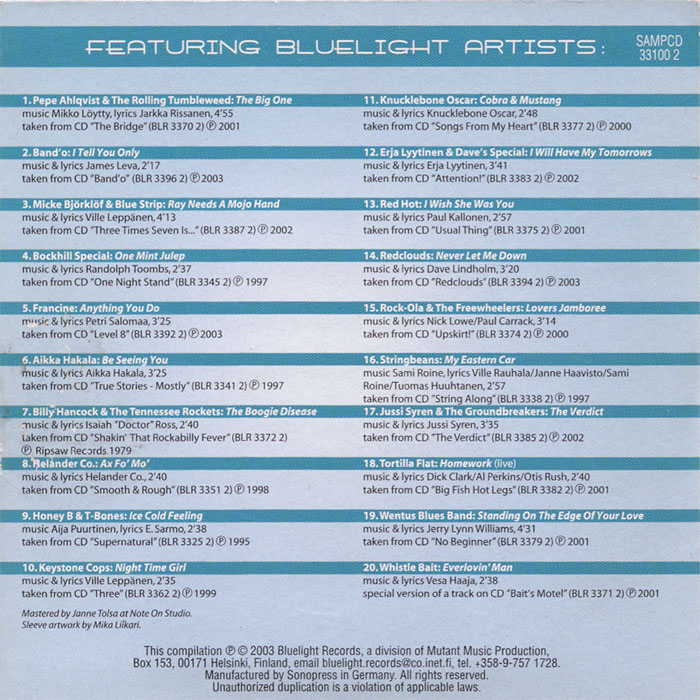 FEATURING BLUELIGHT ARTISTS:

SAMPCD 33100 2

1. Pepe Ahlqvist & The Rolling Tumbleweed: The Big One
music Mikko Löytty, lyrics Jarkka Rissanen, 4'55
taken from CD "The Bridge" (BLR 3370 2) Ⓟ 2001

2. Band'o: I Tell You Only
music & lyrics James Leva, 2'17
taken from CD "Band'o" (BLR 3396 2) Ⓟ 2003

3. Micke Björklöf & Blue Strip: Ray Needs A Mojo Hand
music & lyrics Ville Leppänen, 4'13
taken from CD "Three Times Seven Is..." (BLR 3387 2) Ⓟ 2002

4. Bockhill Special: One Mint Julep
music & lyrics Randolph Toombs, 2'37
taken from CD "One Night Stand" (BLR 3345 2) Ⓟ 1997

5. Francine: Anything You Do
music & lyrics Petri Salomaa, 3'25
taken from CD "Level 8" (BLR 3392 2) Ⓟ 2003

6. Aikka Hakala: Be Seeing You
music & lyrics Aikka Hakala, 3'25
taken from CD "True Stories - Mostly" (BLR 3341 2) Ⓟ 1997

7. Billy Hancock & The Tennessee Rockets: The Boogie Disease
music & lyrics Isaiah "Doctor" Ross, 2'40
taken from CD "Shakin' That Rockabilly Fever" (BLR 3372 2)
Ⓟ Ripsaw Records 1979

8. Helander Co.: Ax Fo' Mo'
music & lyrics Helander Co., 2'40
taken from CD "Smooth & Rough" (BLR 3351 2) Ⓟ 1998

9. Honey B & T-Bones: Ice Cold Feeling
music Aija Puurtinen, lyrics E. Sarmo, 2'38
taken from CD "Supernatural" (BLR 3325 2) Ⓟ 1995

10. Keystone Cops: Night Time Girl
music & lyrics Ville Leppänen, 2'35
taken from CD "Three" (BLR 3362 2) Ⓟ 1999

Mastered by Janne Tolsa at Note On Studio.
Sleeve artwork by Mika Liikari.

11. Knucklebone Oscar: Cobra & Mustang
music & lyrics Knucklebone Oscar, 2'48
taken from CD "Songs From My Heart" (BLR 3377 2) Ⓟ 2000

12. Erja Lyytinen & Dave's Special: I Will Have My Tomorrows
music & lyrics Erja Lyytinen, 3'41
taken from CD "Attention!" (BLR 3383 2) Ⓟ 2002

13. Red Hot: I Wish She Was You
music & lyrics Paul Kallonen, 2'57
taken from CD "Usual Thing" (BLR 3375 2) Ⓟ 2001

14. Redclouds: Never Let Me Down
music & lyrics Dave Lindholm, 3'20
taken from CD "Redclouds" (BLR 3394 2) Ⓟ 2003

15. Rock-Ola & The Freewheelers: Lovers Jamboree
music & lyrics Nick Lowe/Paul Carrack, 3'14
taken from CD "Upskirt!" (BLR 3374 2) Ⓟ 2000

16. Stringbeans: My Eastern Car
music Sami Roine, lyrics Ville Rauhala/Janne Haavisto/Sami Roine/Tuomas Huuhtanen, 2'57
taken from CD "String Along" (BLR 3338 2) Ⓟ 1997

17. Jussi Syren & The Groundbreakers: The Verdict
music & lyrics Jussi Syren, 3'35
taken from CD "The Verdict" (BLR 3385 2) Ⓟ 2002

18. Tortilla Flat: Homework (live)
music & lyrics Dick Clark/Al Perkins/Otis Rush, 2'40
taken from CD "Big Fish Hot Legs" (BLR 3382 2) Ⓟ 2001

19. Wentus Blues Band: Standing On The Edge Of Your Love
music & lyrics Jerry Lynn Williams, 4'31
taken from CD "No Beginner" (BLR 3379 2) Ⓟ 2001

20. Whistle Bait: Everlovin' Man
music & lyrics Vesa Haaja, 2'38
special version of a track on CD "Bait's Motel" (BLR 3371 2) Ⓟ 2001

This compilation Ⓟ © 2003 Bluelight Records, a division of Mutant Music Production, Box 153, 00171 Helsinki, Finland, email bluelight.records@co.inet.fi, tel. +358-9-757 1728.
Manufactured by Sonopress in Germany. All rights reserved.
Unauthorized duplication is a violation of applicable laws.